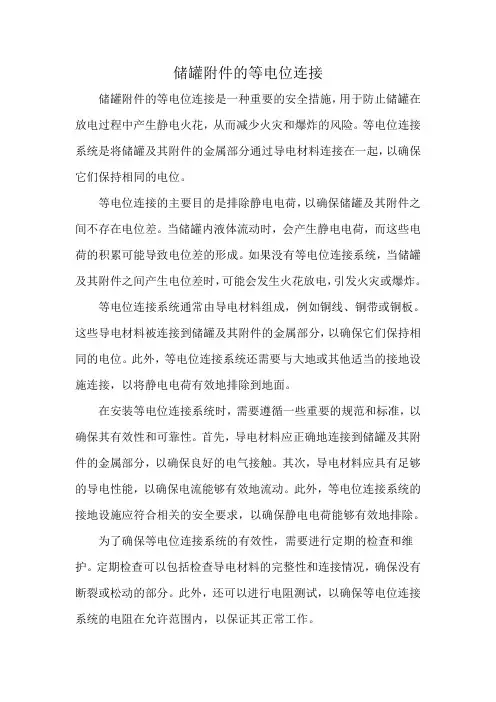 储罐附件的等电位连接

储罐附件的等电位连接是一种重要的安全措施，用于防止储罐在放电过程中产生静电火花，从而减少火灾和爆炸的风险。等电位连接系统是将储罐及其附件的金属部分通过导电材料连接在一起，以确保它们保持相同的电位。

等电位连接的主要目的是排除静电电荷，以确保储罐及其附件之间不存在电位差。当储罐内液体流动时，会产生静电电荷，而这些电荷的积累可能导致电位差的形成。如果没有等电位连接系统，当储罐及其附件之间产生电位差时，可能会发生火花放电，引发火灾或爆炸。

等电位连接系统通常由导电材料组成，例如铜线、铜带或铜板。这些导电材料被连接到储罐及其附件的金属部分，以确保它们保持相同的电位。此外，等电位连接系统还需要与大地或其他适当的接地设施连接，以将静电电荷有效地排除到地面。

在安装等电位连接系统时，需要遵循一些重要的规范和标准，以确保其有效性和可靠性。首先，导电材料应正确地连接到储罐及其附件的金属部分，以确保良好的电气接触。其次，导电材料应具有足够的导电性能，以确保电流能够有效地流动。此外，等电位连接系统的接地设施应符合相关的安全要求，以确保静电电荷能够有效地排除。

为了确保等电位连接系统的有效性，需要进行定期的检查和维护。定期检查可以包括检查导电材料的完整性和连接情况，确保没有断裂或松动的部分。此外，还可以进行电阻测试，以确保等电位连接系统的电阻在允许范围内，以保证其正常工作。